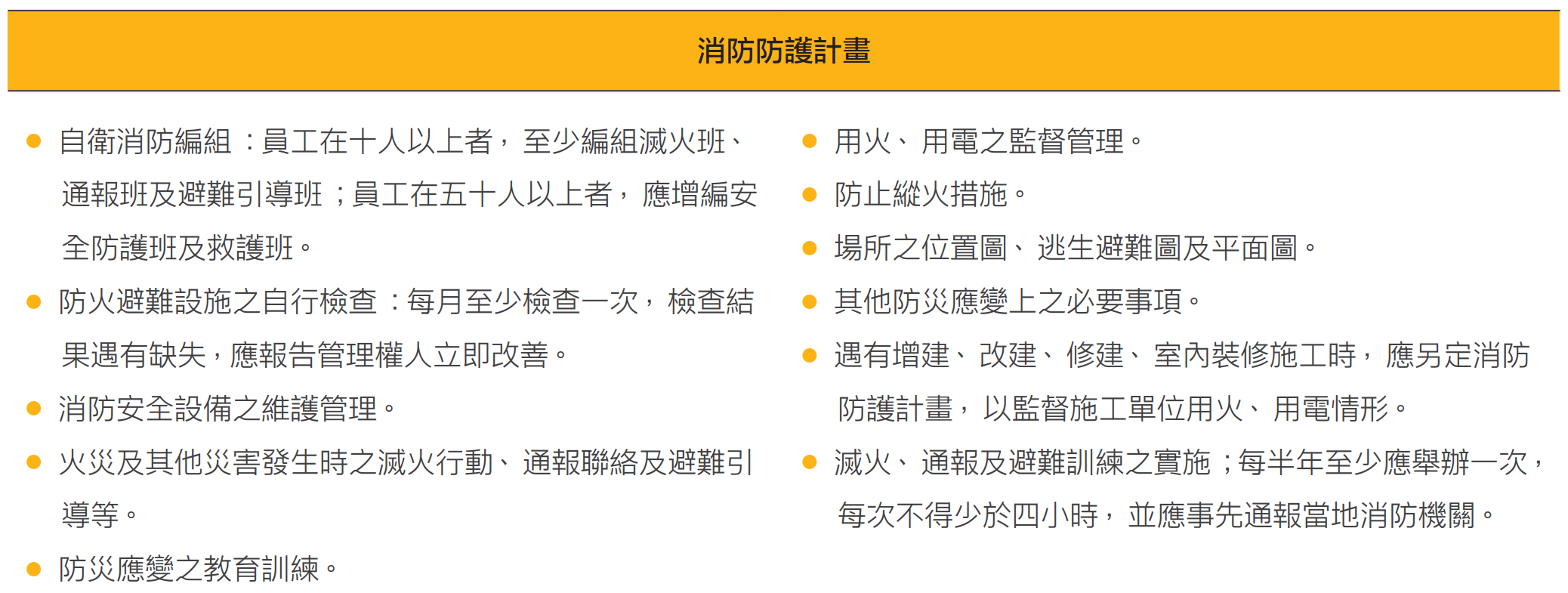 消防防護計畫

• 自衛消防編組：員工在十人以上者，至少編組滅火班、通報班及避難引導班；員工在五十人以上者，應增編安全防護班及救護班。
• 防火避難設施之自行檢查：每月至少檢查一次，檢查結果遇有缺失，應報告管理權人立即改善。
• 消防安全設備之維護管理。
• 火災及其他災害發生時之滅火行動、通報聯絡及避難引導等。
• 防災應變之教育訓練。

• 用火、用電之監督管理。
• 防止縱火措施。
• 場所之位置圖、逃生避難圖及平面圖。
• 其他防災應變上之必要事項。
• 遇有增建、改建、修建、室內裝修施工時，應另定消防防護計畫，以監督施工單位用火、用電情形。
• 滅火、通報及避難訓練之實施；每半年至少應舉辦一次，每次不得少於四小時，並應事先通報當地消防機關。